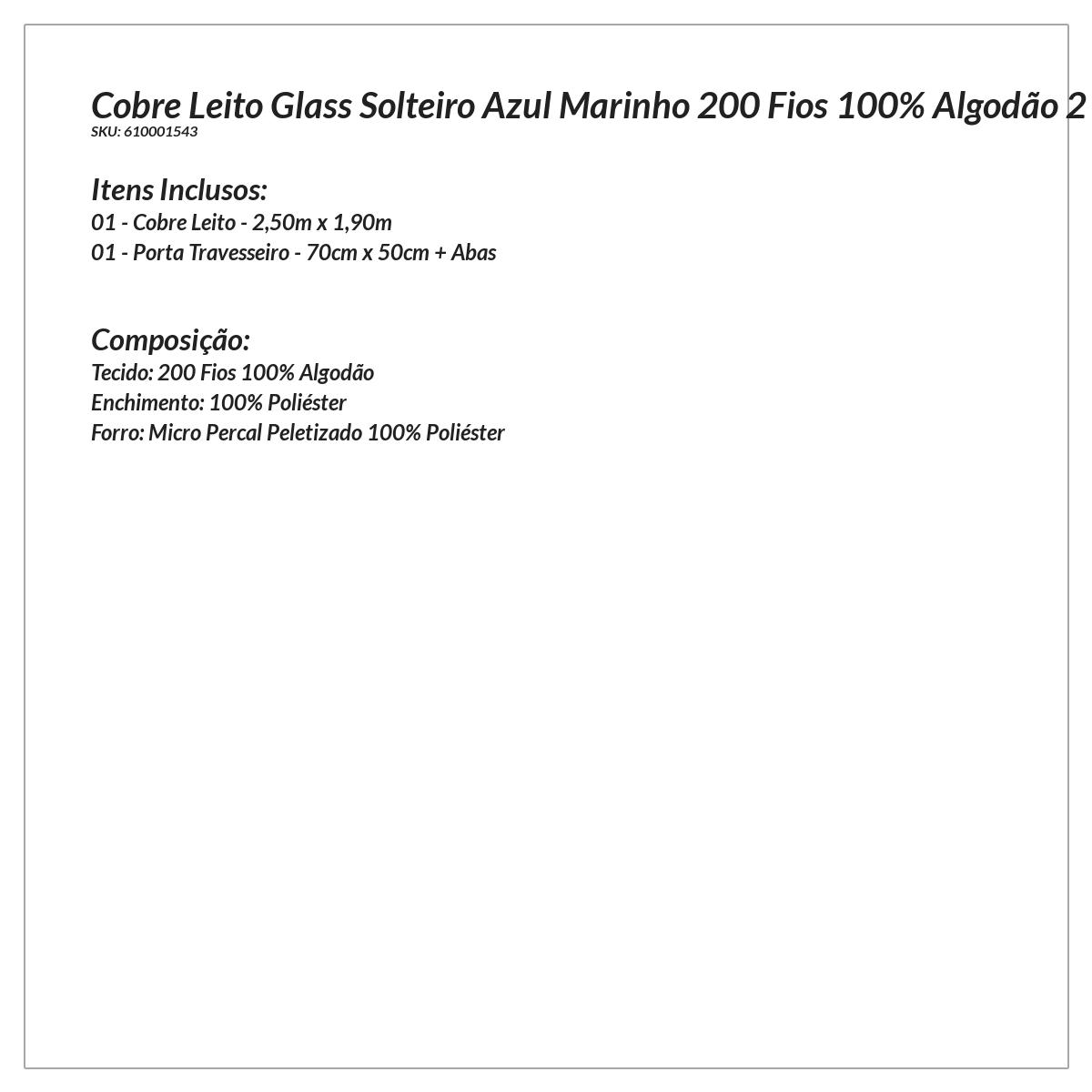 Cobre Leito Glass Solteiro Azul Marinho 200 Fios 100% Algodão 2
SKU: 610001543

Itens Inclusos:
01 - Cobre Leito - 2,50m x 1,90m
01 - Porta Travesseiro - 70cm x 50cm + Abas

Composição:
Tecido: 200 Fios 100% Algodão
Enchimento: 100% Poliéster
Forro: Micro Percal Peletizado 100% Poliéster